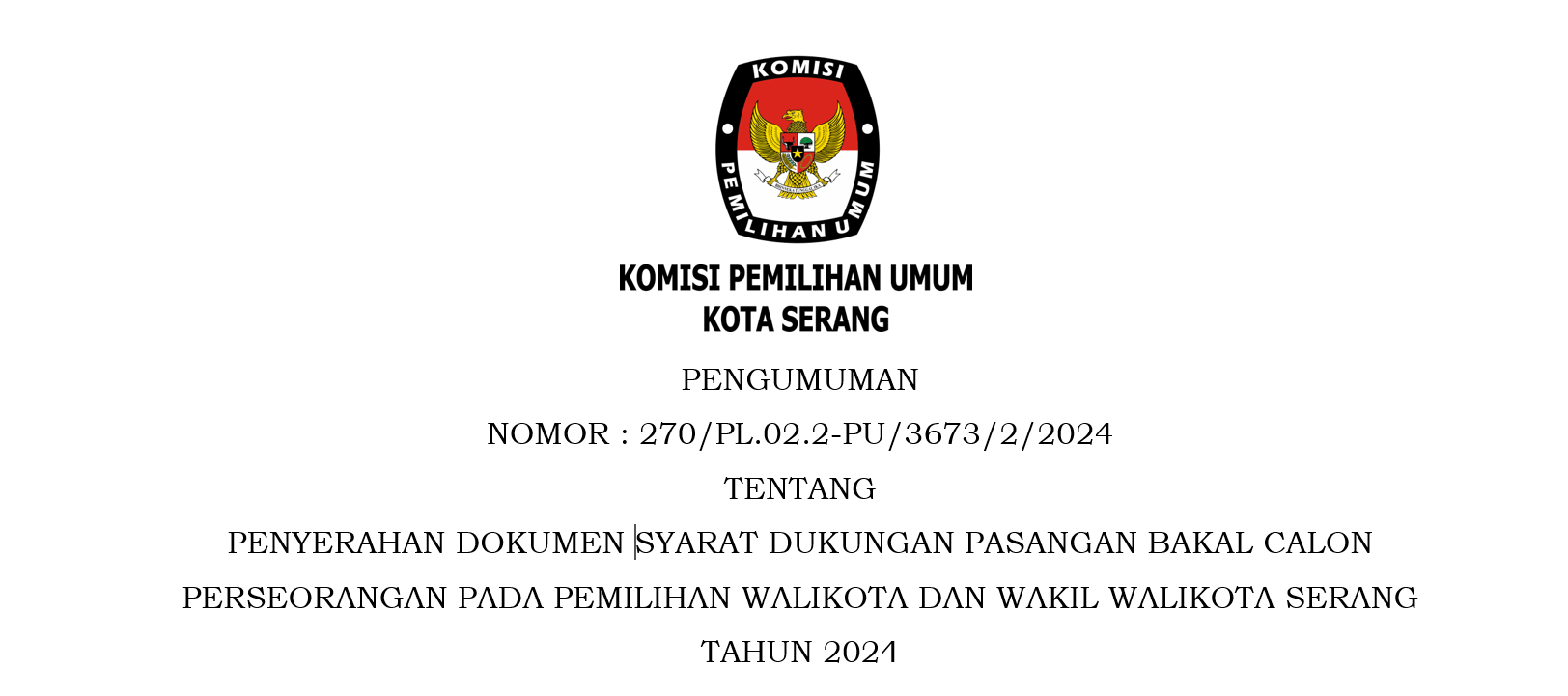 KOMISI
PEMILIHAN UMUM

KOMISI PEMILIHAN UMUM
KOTA SERANG

PENGUMUMAN

NOMOR : 270/PL.02.2-PU/3673/2/2024

TENTANG

PENYERAHAN DOKUMEN SYARAT DUKUNGAN PASANGAN BAKAL CALON PERSEORANGAN PADA PEMILIHAN WALIKOTA DAN WAKIL WALIKOTA SERANG TAHUN 2024